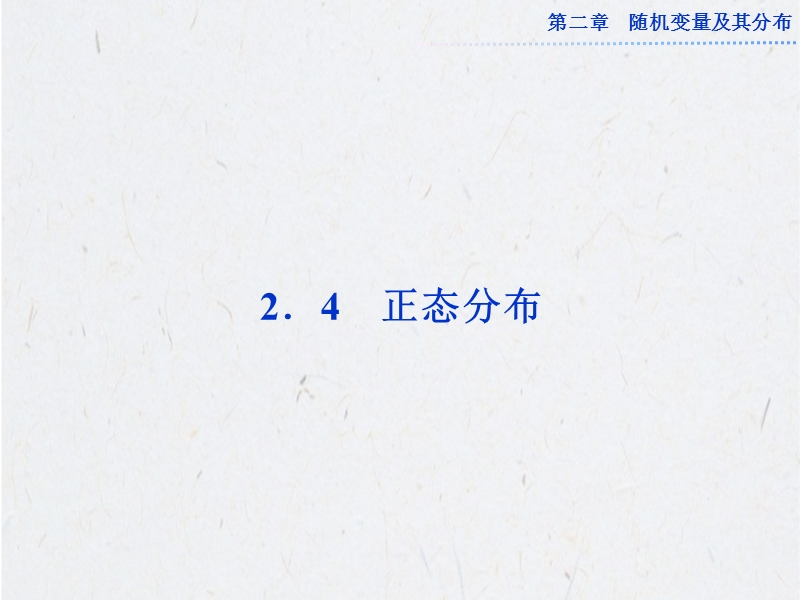 第二章　随机变量及其分布

2．4　正态分布